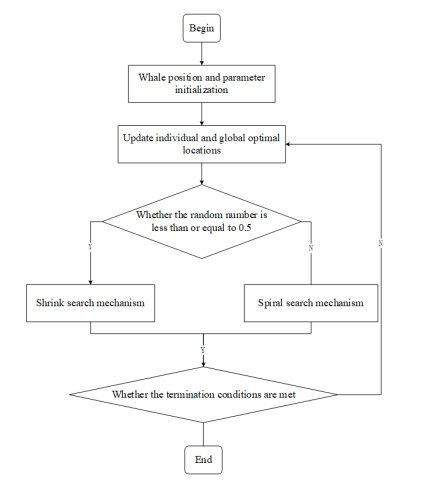 Begin

Whale position and parameter initialization

Update individual and global optimal locations

Whether the random number is less than or equal to 0.5

Y

N

N

Shrink search mechanism

Spiral search mechanism

Y

Whether the termination conditions are met

End